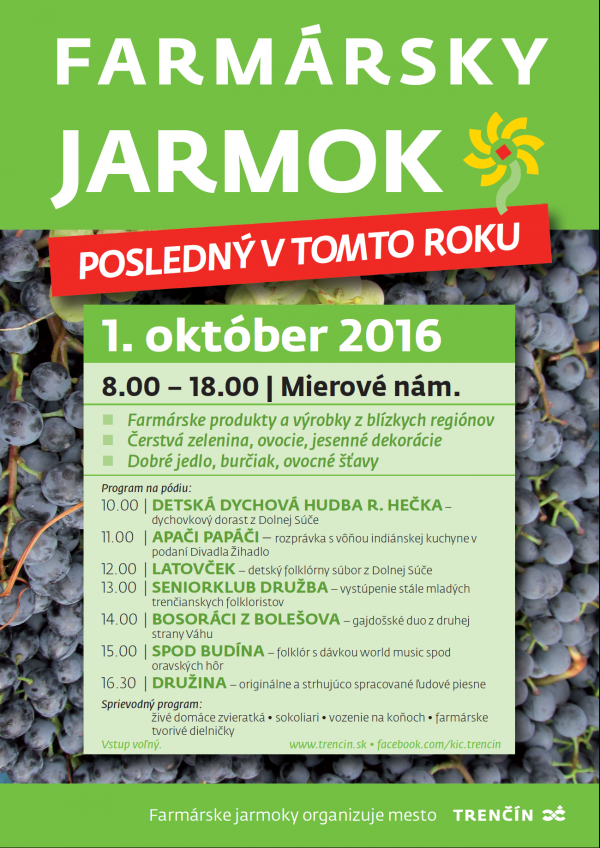 FARMÁRSKY JARMOK

POSLEDNÝ V TOMTO ROKU

1. október 2016

8.00 – 18.00 | Mierové nám.

Farmárske produkty a výrobky z blízkych regiónov
Čerstvá zelenina, ovocie, jesenné dekorácie
Dobré jedlo, burčiak, ovocné šťavy

Program na pódiu:
10.00 | DETSKÁ DYCHOVÁ HUDBA R. HEČKA – dychovkový dorast z Dolnej Súče
11.00 | APAČI PAPÁČI – rozprávka s vôňou indiánskej kuchyne v podaní Divadla Žihadlo
12.00 | LATOVČEK – detský folklórny súbor z Dolnej Súče
13.00 | SENIORKLUB DRUŽBA – vystúpenie stále mladých trenčianskych folkloristov
14.00 | BOSORÁCI Z BOLEŠOVA – gajdošské duo z druhej strany Váhu
15.00 | SPOD BUDÍNA – folklór s dávkou world music spod oravských hôr
16.30 | DRUŽINA – originálne a strhujúco spracované ľudové piesne

Sprievodný program:
živé domáce zvieratká • sokoliari • vozenie na koňoch • farmárske tvorivé dielničky

Vstup voľný.
www.trencin.sk • facebook.com/kic.trencin

Farmárske jarmoky organizuje mesto TRENČÍN